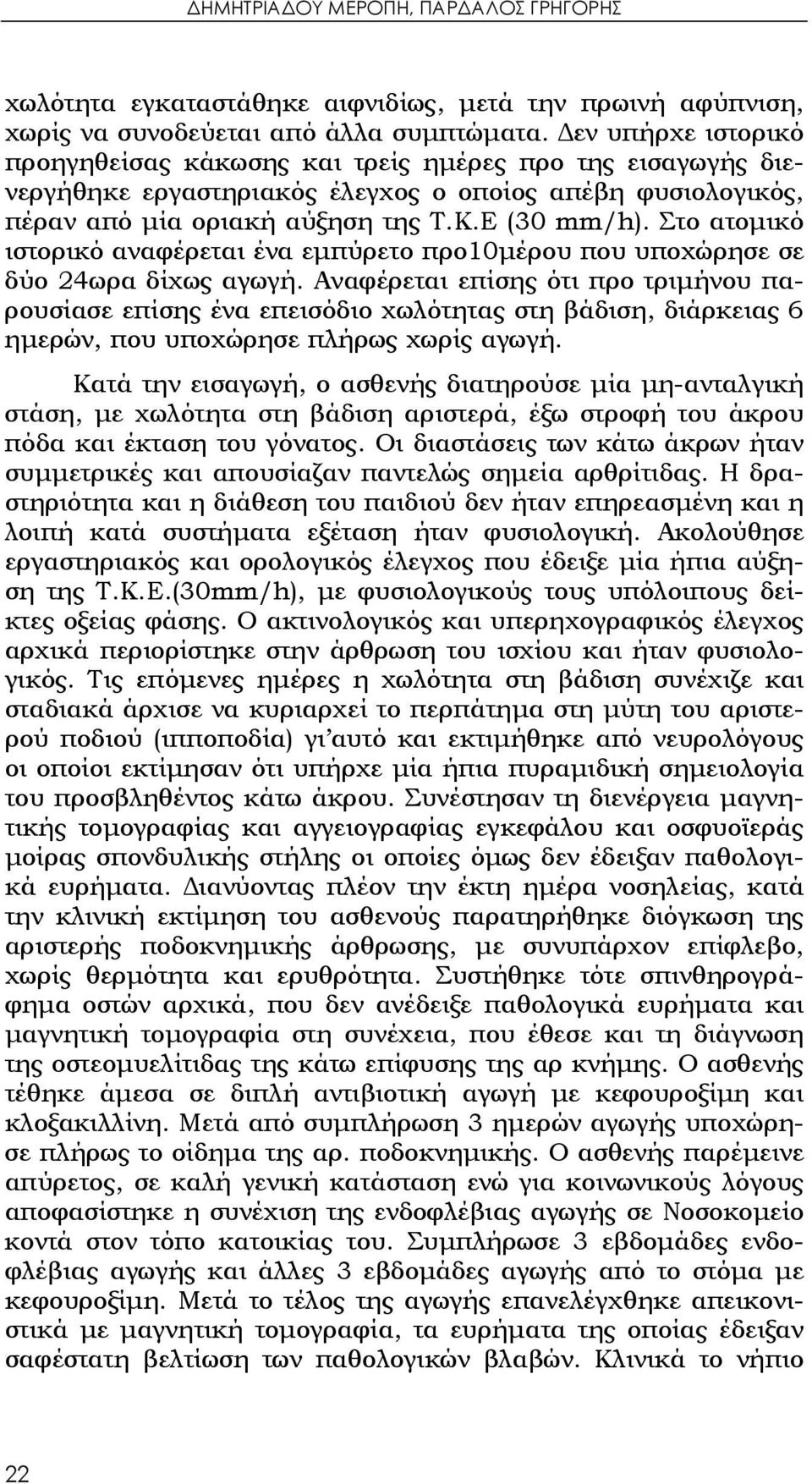 ΔΗΜΗΤΡΙΑΔΟΥ ΜΕΡΟΠΗ, ΠΑΡΔΑΛΟΣ ΓΡΗΓΟΡΗΣ

χωλότητα εγκαταστάθηκε αιφνιδίως, μετά την πρωινή αφύπνιση, χωρίς να συνοδεύεται από άλλα συμπτώματα. Δεν υπήρχε ιστορικό προηγηθείσας κάκωσης και τρείς ημέρες προ της εισαγωγής διενεργήθηκε εργαστηριακός έλεγχος ο οποίος απέβη φυσιολογικός, πέραν από μία οριακή αύξηση της Τ.Κ.Ε (30 mm/h). Στο ατομικό ιστορικό αναφέρεται ένα εμπύρετο προ10μέρου που υποχώρησε σε δύο 24ωρα δίχως αγωγή. Αναφέρεται επίσης ότι προ τριμήνου παρουσίασε επίσης ένα επεισόδιο χωλότητας στη βάδιση, διάρκειας 6 ημερών, που υποχώρησε πλήρως χωρίς αγωγή.

Κατά την εισαγωγή, ο ασθενής διατηρούσε μία μη-ανταλγική στάση, με χωλότητα στη βάδιση αριστερά, έξω στροφή του άκρου πόδα και έκταση του γόνατος. Οι διαστάσεις των κάτω άκρων ήταν συμμετρικές και απουσίαζαν παντελώς σημεία αρθρίτιδας. Η δραστηριότητα και η διάθεση του παιδιού δεν ήταν επηρεασμένη και η λοιπή κατά συστήματα εξέταση ήταν φυσιολογική. Ακολούθησε εργαστηριακός και ορολογικός έλεγχος που έδειξε μία ήπια αύξηση της Τ.Κ.Ε.(30mm/h), με φυσιολογικούς τους υπόλοιπους δείκτες οξείας φάσης. Ο ακτινολογικός και υπερηχογραφικός έλεγχος αρχικά περιορίστηκε στην άρθρωση του ισχίου και ήταν φυσιολογικός. Τις επόμενες ημέρες η χωλότητα στη βάδιση συνέχιζε και σταδιακά άρχισε να κυριαρχεί το περπάτημα στη μύτη του αριστερού ποδιού (ιπποποδία) γι'αυτό και εκτιμήθηκε από νευρολόγους οι οποίοι εκτίμησαν ότι υπήρχε μία ήπια πυραμιδική σημειολογία του προσβληθέντος κάτω άκρου. Συνέστησαν τη διενέργεια μαγνητικής τομογραφίας και αγγειογραφίας εγκεφάλου και οσφυοϊεράς μοίρας σπονδυλικής στήλης οι οποίες όμως δεν έδειξαν παθολογικά ευρήματα. Διανύοντας πλέον την έκτη ημέρα νοσηλείας, κατά την κλινική εκτίμηση του ασθενούς παρατηρήθηκε διόγκωση της αριστερής ποδοκνημικής άρθρωσης, με συνυπάρχον επίφλεβο, χωρίς θερμότητα και ερυθρότητα. Συστήθηκε τότε σπινθηρογράφημα οστών αρχικά, που δεν ανέδειξε παθολογικά ευρήματα και μαγνητική τομογραφία στη συνέχεια, που έθεσε και τη διάγνωση της οστεομυελίτιδας της κάτω επίφυσης της αρ κνήμης. Ο ασθενής τέθηκε άμεσα σε διπλή αντιβιοτική αγωγή με κεφουροξίμη και κλοξακιλλίνη. Μετά από συμπλήρωση 3 ημερών αγωγής υποχώρησε πλήρως το οίδημα της αρ. ποδοκνημικής. Ο ασθενής παρέμεινε απύρετος, σε καλή γενική κατάσταση ενώ για κοινωνικούς λόγους αποφασίστηκε η συνέχιση της ενδοφλέβιας αγωγής σε Νοσοκομείο κοντά στον τόπο κατοικίας του. Συμπλήρωσε 3 εβδομάδες ενδοφλέβιας αγωγής και άλλες 3 εβδομάδες αγωγής από το στόμα με κεφουροξίμη. Μετά το τέλος της αγωγής επανελέγχθηκε απεικονιστικά με μαγνητική τομογραφία, τα ευρήματα της οποίας έδειξαν σαφέστατη βελτίωση των παθολογικών βλαβών. Κλινικά το νήπιο

22